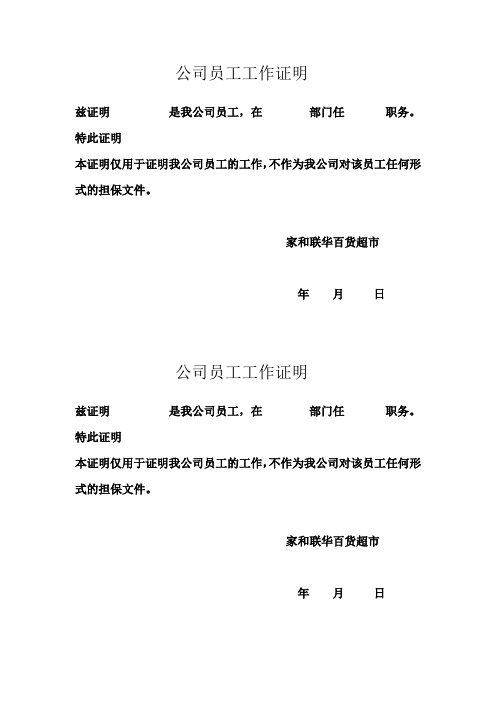 公司员工工作证明

兹证明　　　　是我公司员工，在　　　　部门任　　　　职务。

特此证明

本证明仅用于证明我公司员工的工作，不作为我公司对该员工任何形式的担保文件。

家和联华百货超市

年　　月　　日

公司员工工作证明

兹证明　　　　是我公司员工，在　　　　部门任　　　　职务。

特此证明

本证明仅用于证明我公司员工的工作，不作为我公司对该员工任何形式的担保文件。

家和联华百货超市

年　　月　　日